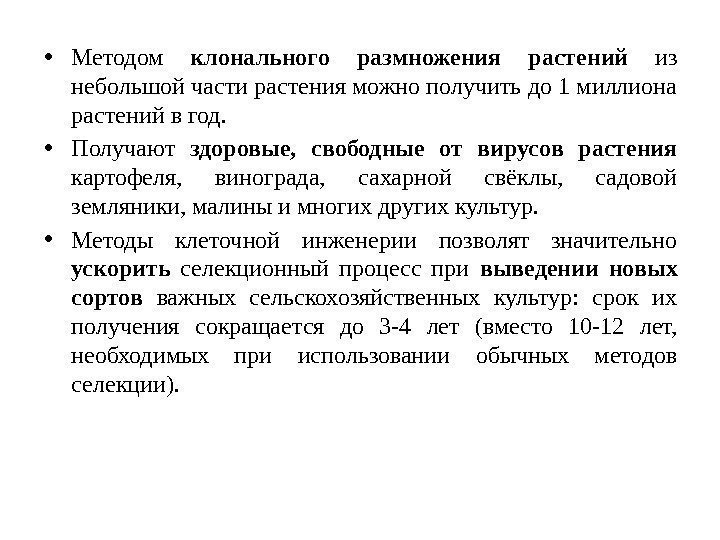 • Методом клонального размножения растений из небольшой части растения можно получить до 1 миллиона растений в год.

• Получают здоровые, свободные от вирусов растения картофеля, винограда, сахарной свёклы, садовой земляники, малины и многих других культур.

• Методы клеточной инженерии позволят значительно ускорить селекционный процесс при выведении новых сортов важных сельскохозяйственных культур: срок их получения сокращается до 3-4 лет (вместо 10-12 лет, необходимых при использовании обычных методов селекции).